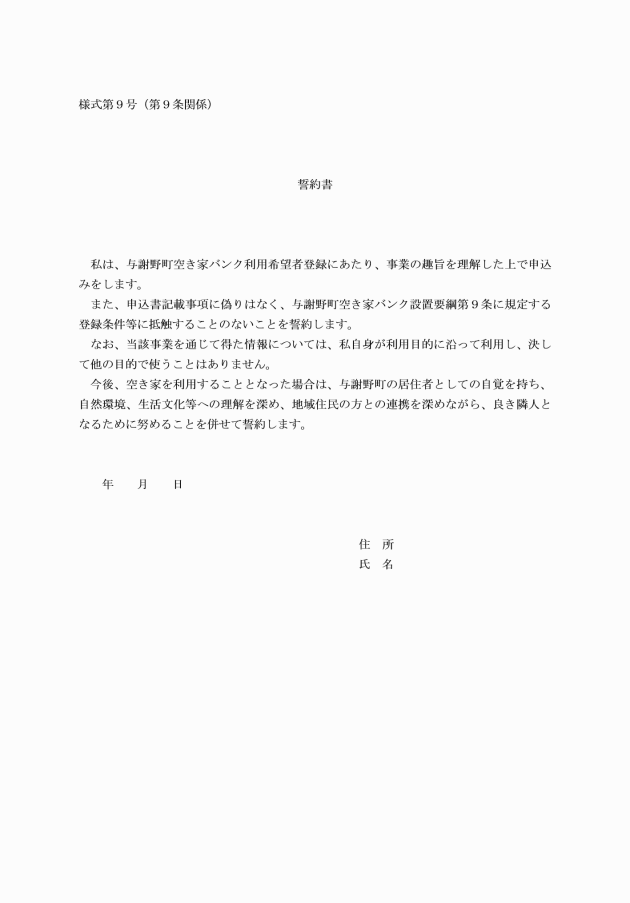 様式第９号（第９条関係）

誓約書

私は、与謝野町空き家バンク利用希望者登録にあたり、事業の趣旨を理解した上で申込みをします。

また、申込書記載事項に偽りはなく、与謝野町空き家バンク設置要綱第９条に規定する登録条件等に抵触することのないことを誓約します。

なお、当該事業を通じて得た情報については、私自身が利用目的に沿って利用し、決して他の目的で使うことはありません。

今後、空き家を利用することとなった場合は、与謝野町の居住者としての自覚を持ち、自然環境、生活文化等への理解を深め、地域住民の方との連携を深めながら、良き隣人となるために努めることを併せて誓約します。

年　月　日

住　所
氏　名